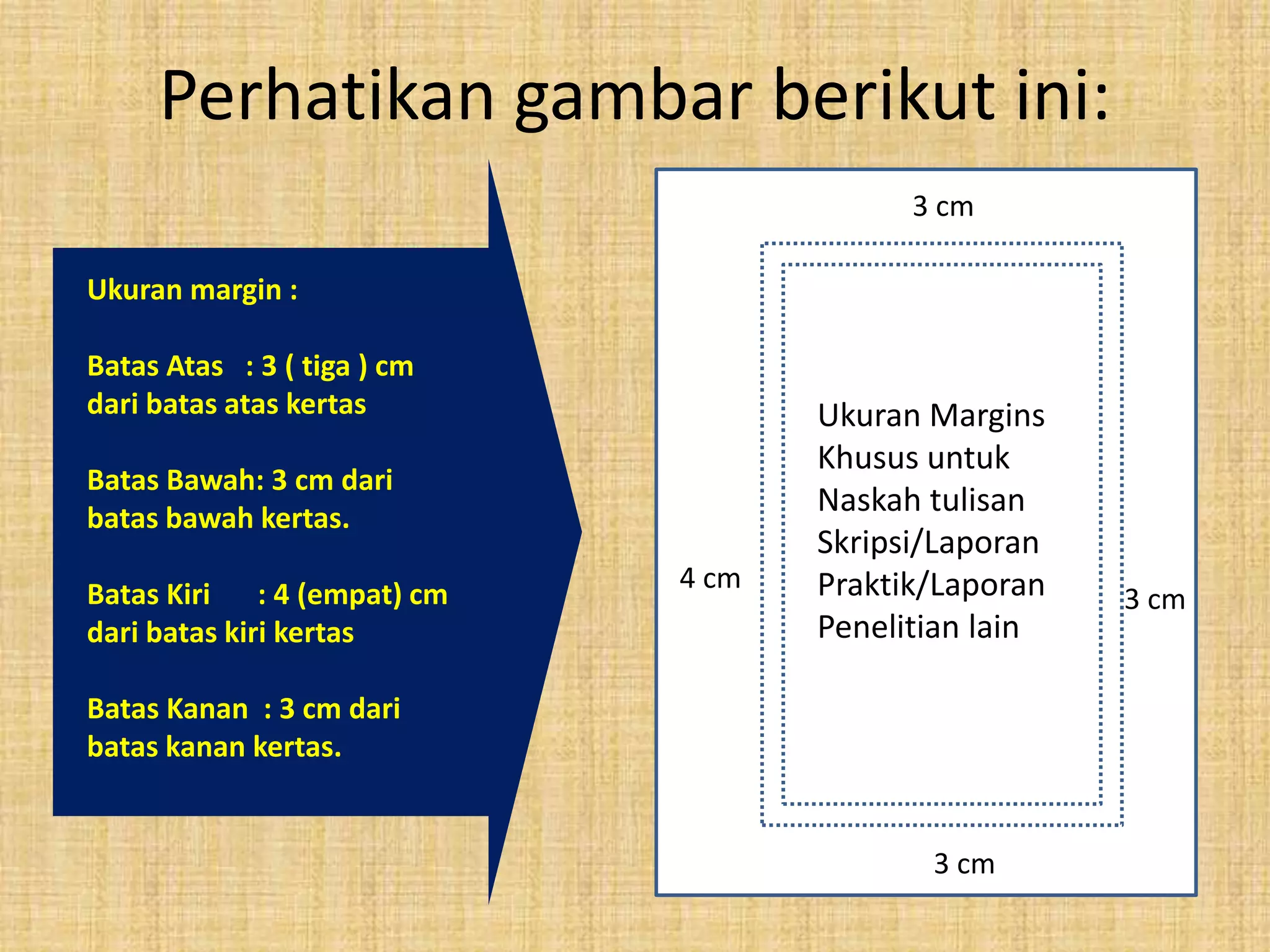 Perhatikan gambar berikut ini:

Ukuran margin :

Batas Atas : 3 ( tiga ) cm dari batas atas kertas

Batas Bawah: 3 cm dari batas bawah kertas.

Batas Kiri : 4 (empat) cm dari batas kiri kertas

Batas Kanan : 3 cm dari batas kanan kertas.

3 cm

4 cm

Ukuran Margins Khusus untuk Naskah tulisan Skripsi/Laporan Praktik/Laporan Penelitian lain

3 cm

3 cm